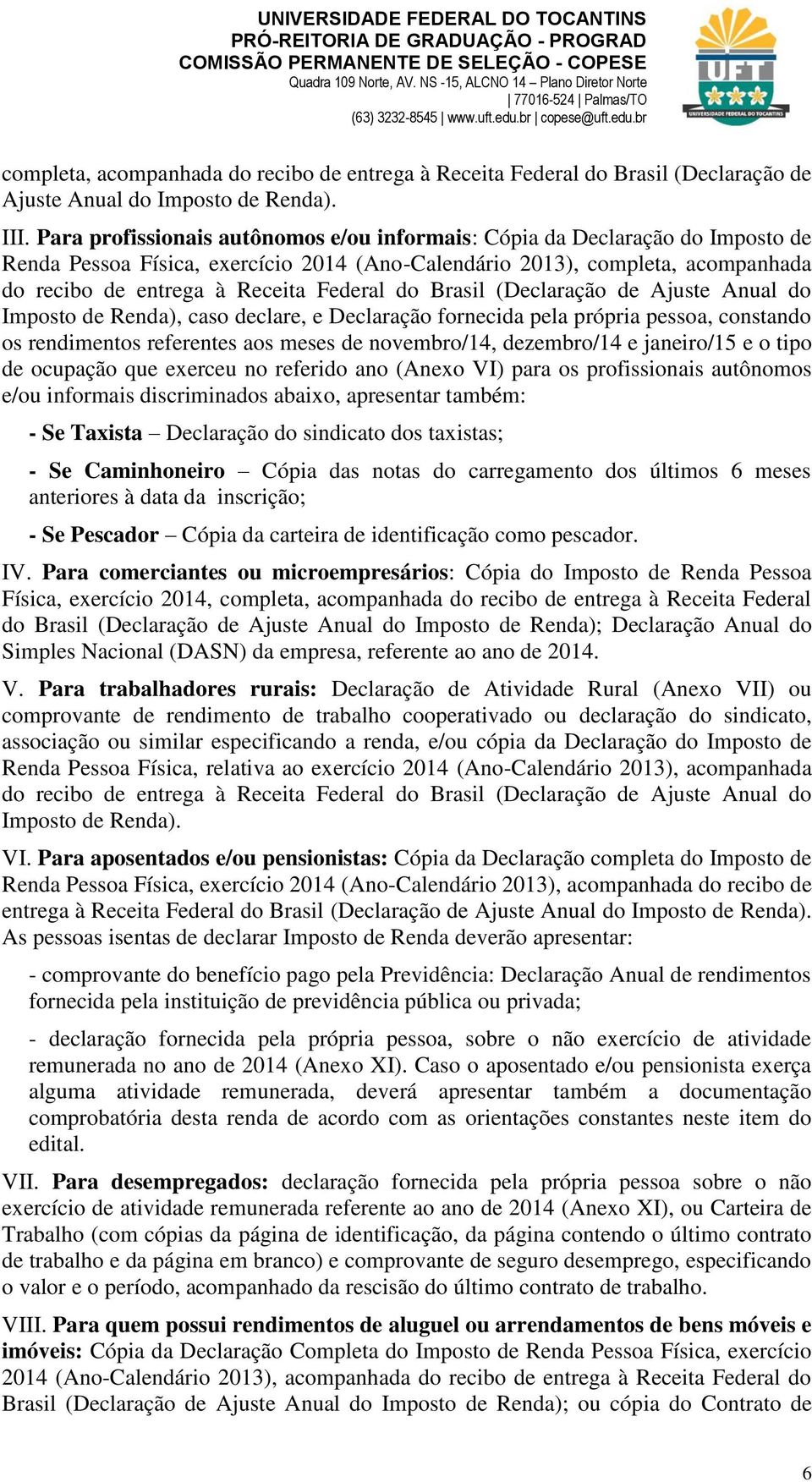 UNIVERSIDADE FEDERAL DO TOCANTINS
PRÓ-REITORIA DE GRADUAÇÃO - PROGRAD
COMISSÃO PERMANENTE DE SELEÇÃO - COPESE
Quadra 109 Norte, AV. NS -15, ALCNO 14 – Plano Diretor Norte
| 77016-524 | Palmas/TO
(63) 3232-8545 | www.uft.edu.br | copese@uft.edu.br

UFT
UNIVERSIDADE FEDERAL DO TOCANTINS

completa, acompanhada do recibo de entrega à Receita Federal do Brasil (Declaração de Ajuste Anual do Imposto de Renda).

III. Para profissionais autônomos e/ou informais: Cópia da Declaração do Imposto de Renda Pessoa Física, exercício 2014 (Ano-Calendário 2013), completa, acompanhada do recibo de entrega à Receita Federal do Brasil (Declaração de Ajuste Anual do Imposto de Renda), caso declare, e Declaração fornecida pela própria pessoa, constando os rendimentos referentes aos meses de novembro/14, dezembro/14 e janeiro/15 e o tipo de ocupação que exerceu no referido ano (Anexo VI) para os profissionais autônomos e/ou informais discriminados abaixo, apresentar também:

- Se Taxista – Declaração do sindicato dos taxistas;

- Se Caminhoneiro – Cópia das notas do carregamento dos últimos 6 meses anteriores à data da inscrição;

- Se Pescador – Cópia da carteira de identificação como pescador.

IV. Para comerciantes ou microempresários: Cópia do Imposto de Renda Pessoa Física, exercício 2014, completa, acompanhada do recibo de entrega à Receita Federal do Brasil (Declaração de Ajuste Anual do Imposto de Renda); Declaração Anual do Simples Nacional (DASN) da empresa, referente ao ano de 2014.

V. Para trabalhadores rurais: Declaração de Atividade Rural (Anexo VII) ou comprovante de rendimento de trabalho cooperativado ou declaração do sindicato, associação ou similar especificando a renda, e/ou cópia da Declaração do Imposto de Renda Pessoa Física, relativa ao exercício 2014 (Ano-Calendário 2013), acompanhada do recibo de entrega à Receita Federal do Brasil (Declaração de Ajuste Anual do Imposto de Renda).

VI. Para aposentados e/ou pensionistas: Cópia da Declaração completa do Imposto de Renda Pessoa Física, exercício 2014 (Ano-Calendário 2013), acompanhada do recibo de entrega à Receita Federal do Brasil (Declaração de Ajuste Anual do Imposto de Renda). As pessoas isentas de declarar Imposto de Renda deverão apresentar:

- comprovante do benefício pago pela Previdência: Declaração Anual de rendimentos fornecida pela instituição de previdência pública ou privada;

- declaração fornecida pela própria pessoa, sobre o não exercício de atividade remunerada no ano de 2014 (Anexo XI). Caso o aposentado e/ou pensionista exerça alguma atividade remunerada, deverá apresentar também a documentação comprobatória desta renda de acordo com as orientações constantes neste item do edital.

VII. Para desempregados: declaração fornecida pela própria pessoa sobre o não exercício de atividade remunerada referente ao ano de 2014 (Anexo XI), ou Carteira de Trabalho (com cópias da página de identificação, da página contendo o último contrato de trabalho e da página em branco) e comprovante de seguro desemprego, especificando o valor e o período, acompanhado da rescisão do último contrato de trabalho.

VIII. Para quem possui rendimentos de aluguel ou arrendamentos de bens móveis e imóveis: Cópia da Declaração Completa do Imposto de Renda Pessoa Física, exercício 2014 (Ano-Calendário 2013), acompanhada do recibo de entrega à Receita Federal do Brasil (Declaração de Ajuste Anual do Imposto de Renda); ou cópia do Contrato de

6